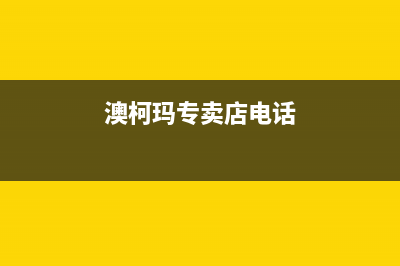 澳柯玛专卖店电话